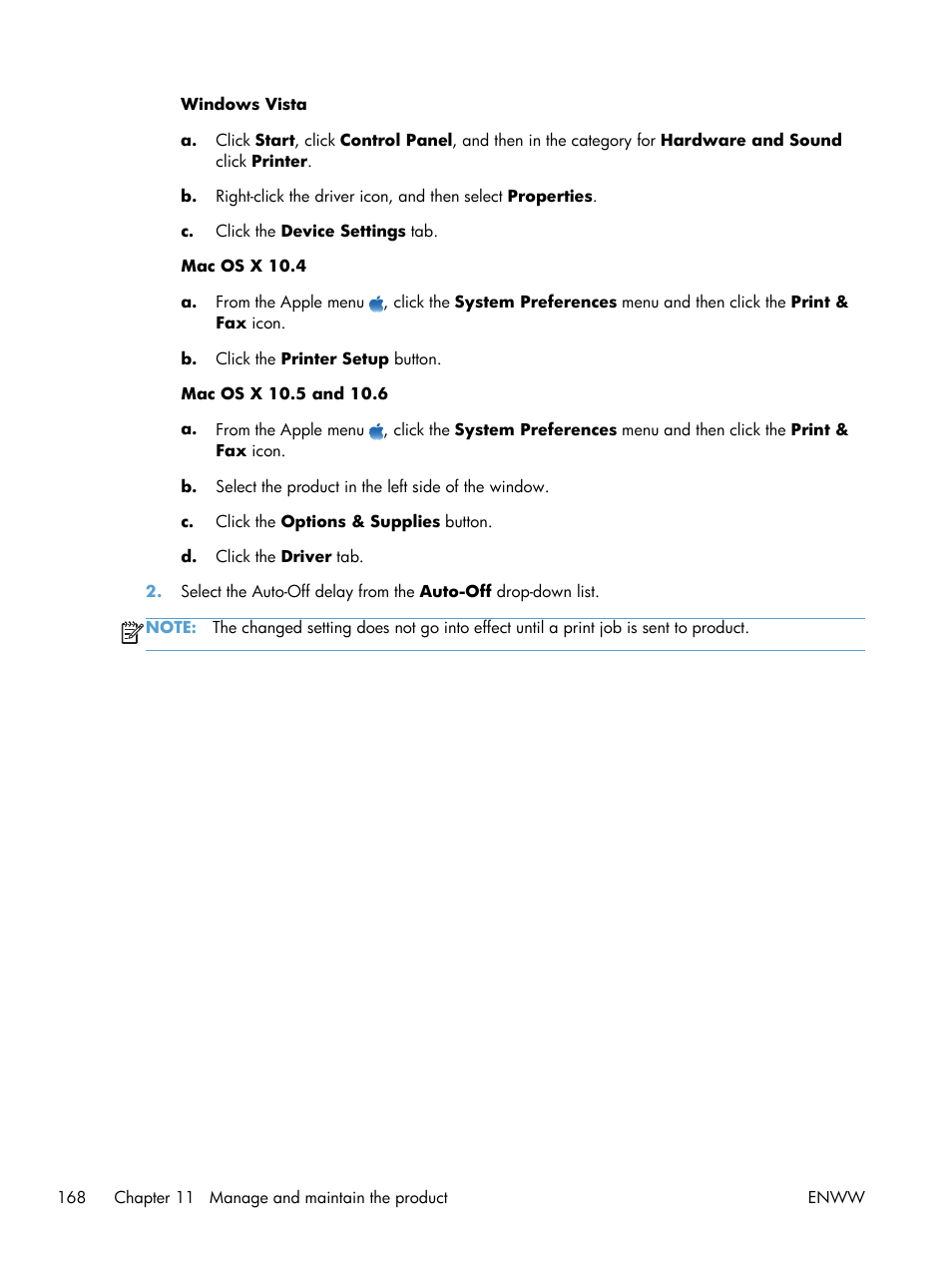 Windows Vista

a. Click Start, click Control Panel, and then in the category for Hardware and Sound click Printer.

b. Right-click the driver icon, and then select Properties.

c. Click the Device Settings tab.

Mac OS X 10.4

a. From the Apple menu , click the System Preferences menu and then click the Print & Fax icon.

b. Click the Printer Setup button.

Mac OS X 10.5 and 10.6

a. From the Apple menu , click the System Preferences menu and then click the Print & Fax icon.

b. Select the product in the left side of the window.

c. Click the Options & Supplies button.

d. Click the Driver tab.

2. Select the Auto-Off delay from the Auto-Off drop-down list.

NOTE: The changed setting does not go into effect until a print job is sent to product.

168 Chapter 11 Manage and maintain the product ENWW